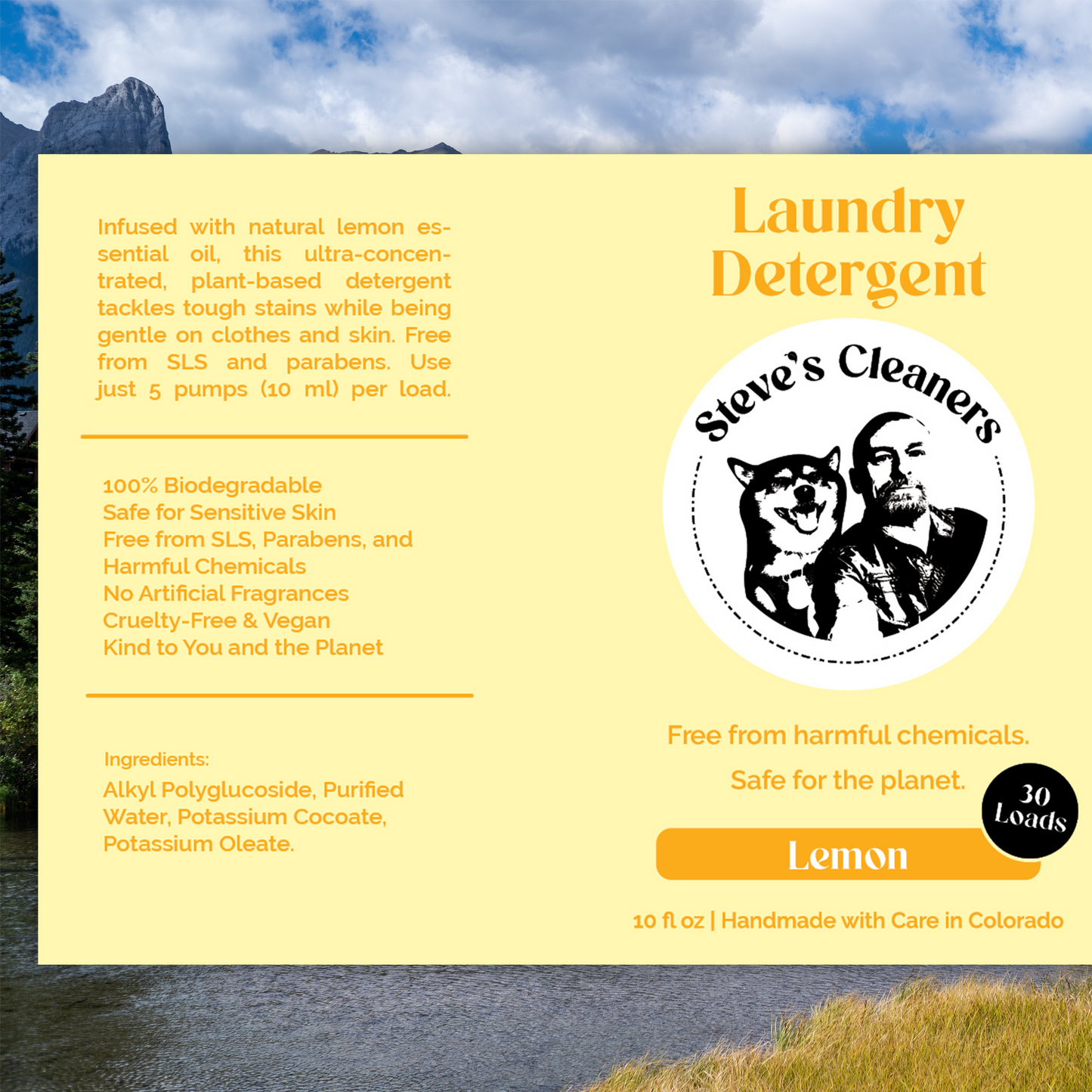 Infused with natural lemon essential oil, this ultra-concentrated, plant-based detergent tackles tough stains while being gentle on clothes and skin. Free from SLS and parabens. Use just 5 pumps (10 ml) per load.

100% Biodegradable
Safe for Sensitive Skin
Free from SLS, Parabens, and Harmful Chemicals
No Artificial Fragrances
Cruelty-Free & Vegan
Kind to You and the Planet

Ingredients:
Alkyl Polyglucoside, Purified Water, Potassium Cocoate, Potassium Oleate.

Laundry Detergent

Steve's Cleaners

Free from harmful chemicals.
Safe for the planet.

30 Loads

Lemon

10 fl oz | Handmade with Care in Colorado